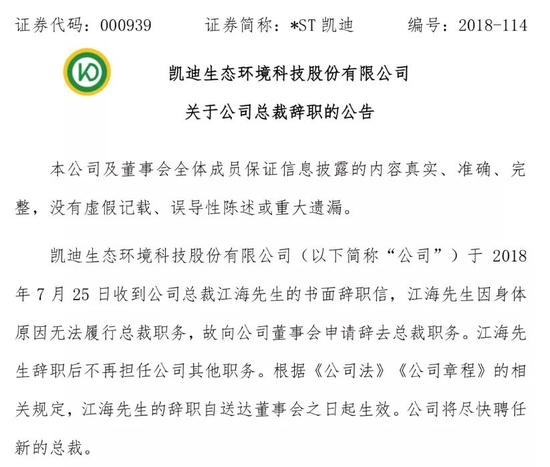 证券代码：000939　　证券简称：*ST 凯迪　　编号：2018-114

凯迪生态环境科技股份有限公司

关于公司总裁辞职的公告

本公司及董事会全体成员保证信息披露的内容真实、准确、完整，没有虚假记载、误导性陈述或重大遗漏。

凯迪生态环境科技股份有限公司（以下简称“公司”）于 2018 年 7 月 25 日收到公司总裁江海先生的书面辞职信，江海先生因身体原因无法履行总裁职务，故向公司董事会申请辞去总裁职务。江海先生辞职后不再担任公司其他职务。根据《公司法》《公司章程》的相关规定，江海先生的辞职自送达董事会之日起生效。公司将尽快聘任新的总裁。